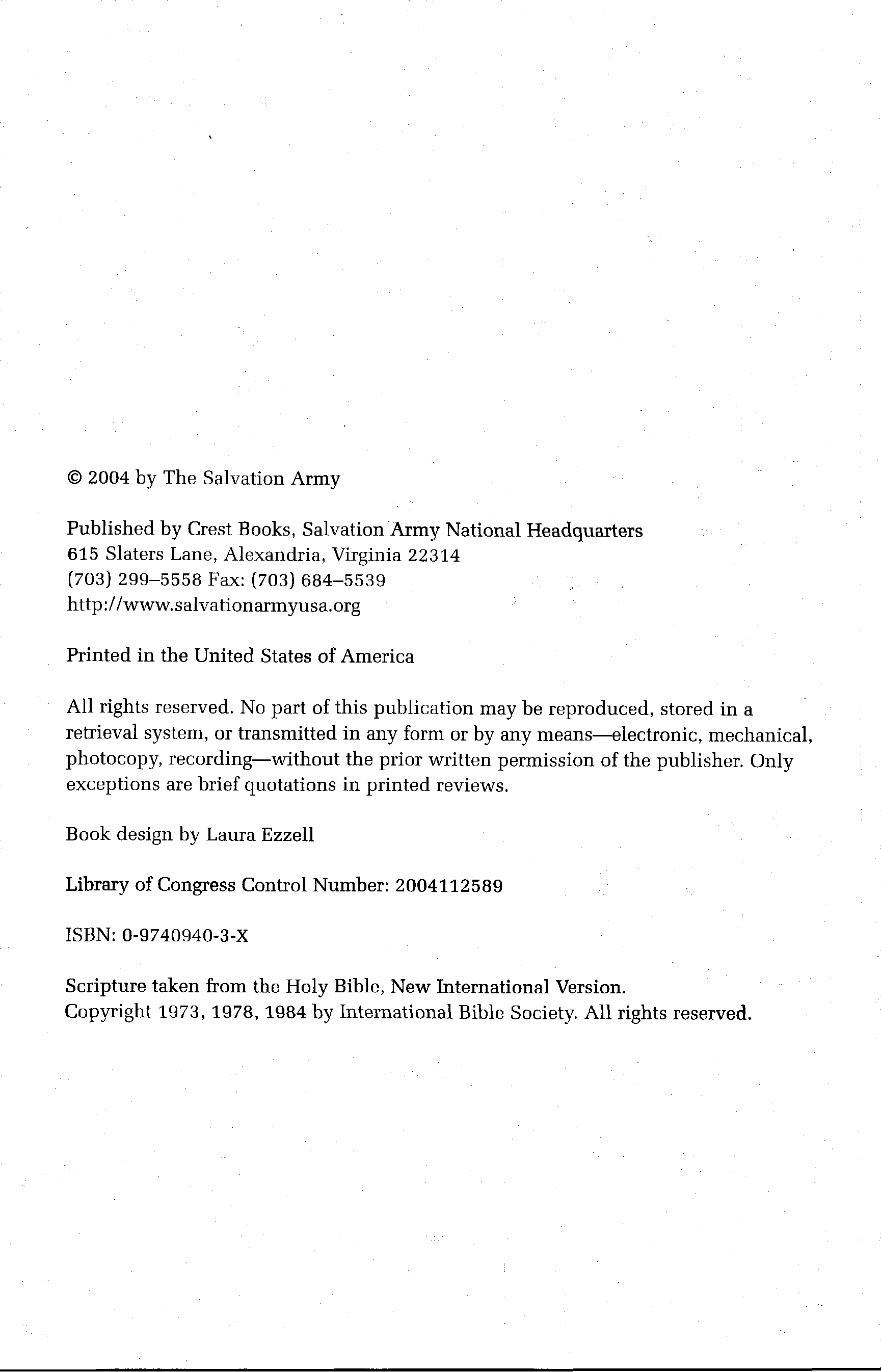 © 2004 by The Salvation Army

Published by Crest Books, Salvation Army National Headquarters
615 Slaters Lane, Alexandria, Virginia 22314
(703) 299–5558 Fax: (703) 684–5539
http://www.salvationarmyusa.org

Printed in the United States of America

All rights reserved. No part of this publication may be reproduced, stored in a retrieval system, or transmitted in any form or by any means—electronic, mechanical, photocopy, recording—without the prior written permission of the publisher. Only exceptions are brief quotations in printed reviews.

Book design by Laura Ezzell

Library of Congress Control Number: 2004112589

ISBN: 0-9740940-3-X

Scripture taken from the Holy Bible, New International Version.
Copyright 1973, 1978, 1984 by International Bible Society. All rights reserved.